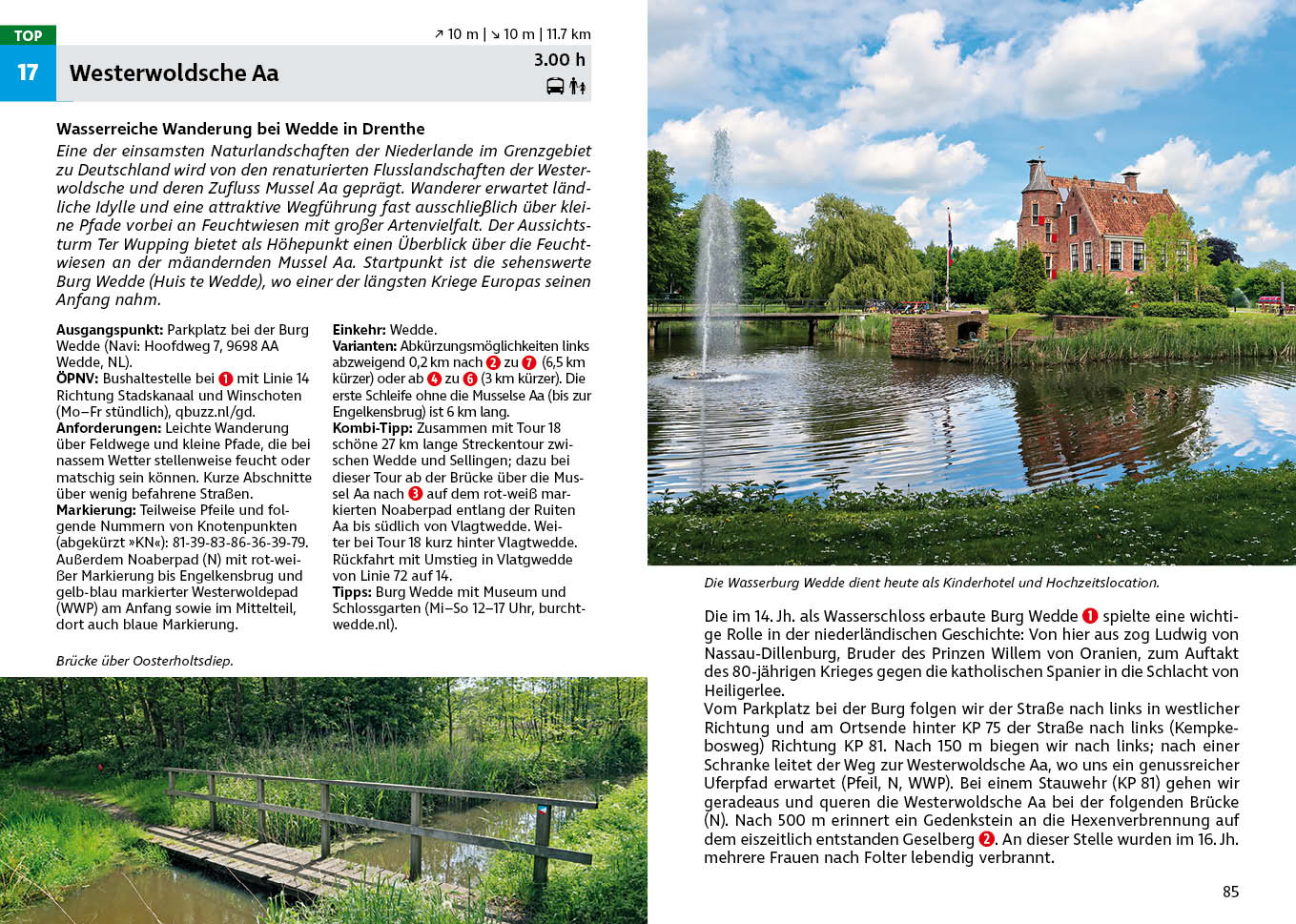 TOP
17 Westerwoldsche Aa

↗ 10 m | ↘ 10 m | 11.7 km
3.00 h

Wasserreiche Wanderung bei Wedde in Drenthe
Eine der einsamsten Naturlandschaften der Niederlande im Grenzgebiet zu Deutschland wird von den renaturierten Flusslandschaften der Westerwoldsche und deren Zufluss Mussel Aa geprägt. Wanderer erwartet ländliche Idylle und eine attraktive Wegführung fast ausschließlich über kleine Pfade vorbei an Feuchtwiesen mit großer Artenvielfalt. Der Aussichtsturm Ter Wupping bietet als Höhepunkt einen Überblick über die Feuchtwiesen an der mäandernden Mussel Aa. Startpunkt ist die sehenswerte Burg Wedde (Huis te Wedde), wo einer der längsten Kriege Europas seinen Anfang nahm.

Ausgangspunkt: Parkplatz bei der Burg Wedde (Navi: Hoofdweg 7, 9698 AA Wedde, NL).
ÖPNV: Bushaltestelle bei 1 mit Linie 14 Richtung Stadskanaal und Winschoten (Mo–Fr stündlich), qbuzz.nl/gd.
Anforderungen: Leichte Wanderung über Feldwege und kleine Pfade, die bei nassem Wetter stellenweise feucht oder matschig sein können. Kurze Abschnitte über wenig befahrene Straßen.
Markierung: Teilweise Pfeile und folgende Nummern von Knotenpunkten (abgekürzt »KN«): 81-39-83-86-36-39-79. Außerdem Noaberpad (N) mit rot-weißer Markierung bis Engelkensbrug und gelb-blau markierter Westerwoldepad (WWP) am Anfang sowie im Mittelteil, dort auch blaue Markierung.

Einkehr: Wedde.
Varianten: Abkürzungsmöglichkeiten links abzweigend 0,2 km nach 2 zu 7 (6,5 km kürzer) oder ab 4 zu 6 (3 km kürzer). Die erste Schleife ohne die Musselse Aa (bis zur Engelkensbrug) ist 6 km lang.
Kombi-Tipp: Zusammen mit Tour 18 schöne 27 km lange Streckentour zwischen Wedde und Sellingen; dazu bei dieser Tour ab der Brücke über die Mussel Aa nach 3 auf dem rot-weiß markierten Noaberpad entlang der Ruiten Aa bis südlich von Vlagtwedde. Weiter bei Tour 18 kurz hinter Vlagtwedde. Rückfahrt mit Umstieg in Vlatgwedde von Linie 72 auf 14.
Tipps: Burg Wedde mit Museum und Schlossgarten (Mi–So 12–17 Uhr, burchtwedde.nl).

Brücke über Oosterholtsdiep.

Die Wasserburg Wedde dient heute als Kinderhotel und Hochzeitslocation.

Die im 14. Jh. als Wasserschloss erbaute Burg Wedde 1 spielte eine wichtige Rolle in der niederländischen Geschichte: Von hier aus zog Ludwig von Nassau-Dillenburg, Bruder des Prinzen Willem von Oranien, zum Auftakt des 80-jährigen Krieges gegen die katholischen Spanier in die Schlacht von Heiligerlee.
Vom Parkplatz bei der Burg folgen wir der Straße nach links in westlicher Richtung und am Ortsende hinter KP 75 der Straße nach links (Kempkebosweg) Richtung KP 81. Nach 150 m biegen wir nach links; nach einer Schranke leitet der Weg zur Westerwoldsche Aa, wo uns ein genussreicher Uferpfad erwartet (Pfeil, N, WWP). Bei einem Stauwehr (KP 81) gehen wir geradeaus und queren die Westerwoldsche Aa bei der folgenden Brücke (N). Nach 500 m erinnert ein Gedenkstein an die Hexenverbrennung auf dem eiszeitlich entstanden Geselberg 2. An dieser Stelle wurden im 16. Jh. mehrere Frauen nach Folter lebendig verbrannt.

85